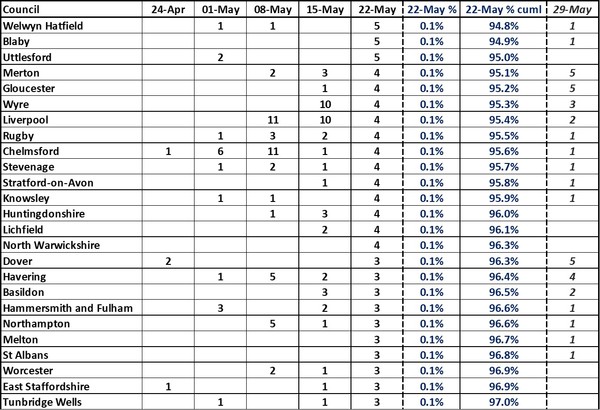 | Council | 24-Apr | 01-May | 08-May | 15-May | 22-May | 22-May % | 22-May % cuml | 29-May |
|---|---|---|---|---|---|---|---|---|
| Welwyn Hatfield | | 1 | 1 | | 5 | 0.1% | 94.8% | 1 |
| Blaby | | | | | 5 | 0.1% | 94.9% | 1 |
| Uttlesford | | 2 | | | 5 | 0.1% | 95.0% | |
| Merton | | | 2 | 3 | 4 | 0.1% | 95.1% | 5 |
| Gloucester | | | | 1 | 4 | 0.1% | 95.2% | 5 |
| Wyre | | | | 10 | 4 | 0.1% | 95.3% | 3 |
| Liverpool | | | 11 | 10 | 4 | 0.1% | 95.4% | 2 |
| Rugby | | 1 | 3 | 2 | 4 | 0.1% | 95.5% | 1 |
| Chelmsford | 1 | 6 | 11 | 1 | 4 | 0.1% | 95.6% | 1 |
| Stevenage | | 1 | 2 | 1 | 4 | 0.1% | 95.7% | 1 |
| Stratford-on-Avon | | | | 1 | 4 | 0.1% | 95.8% | 1 |
| Knowsley | | 1 | 1 | | 4 | 0.1% | 95.9% | 1 |
| Huntingdonshire | | | 1 | 3 | 4 | 0.1% | 96.0% | |
| Lichfield | | | | 2 | 4 | 0.1% | 96.1% | |
| North Warwickshire | | | | | 4 | 0.1% | 96.3% | |
| Dover | 2 | | | | 3 | 0.1% | 96.3% | 5 |
| Havering | | 1 | 5 | 2 | 3 | 0.1% | 96.4% | 4 |
| Basildon | | | | 3 | 3 | 0.1% | 96.5% | 2 |
| Hammersmith and Fulham | | 3 | | 2 | 3 | 0.1% | 96.6% | 1 |
| Northampton | | | 5 | 1 | 3 | 0.1% | 96.6% | 1 |
| Melton | | | | | 3 | 0.1% | 96.7% | 1 |
| St Albans | | | | | 3 | 0.1% | 96.8% | 1 |
| Worcester | | | 2 | 1 | 3 | 0.1% | 96.9% | |
| East Staffordshire | 1 | | | 1 | 3 | 0.1% | 96.9% | |
| Tunbridge Wells | | 1 | | 1 | 3 | 0.1% | 97.0% | |